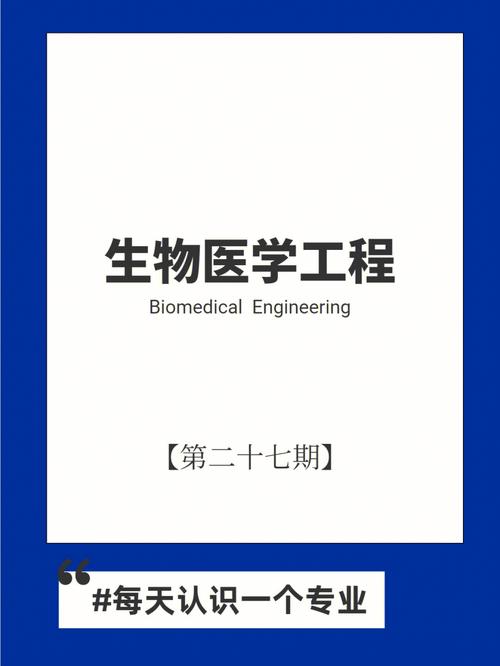 生物医学工程
Biomedical Engineering

【第二十七期】

“
#每天认识一个专业